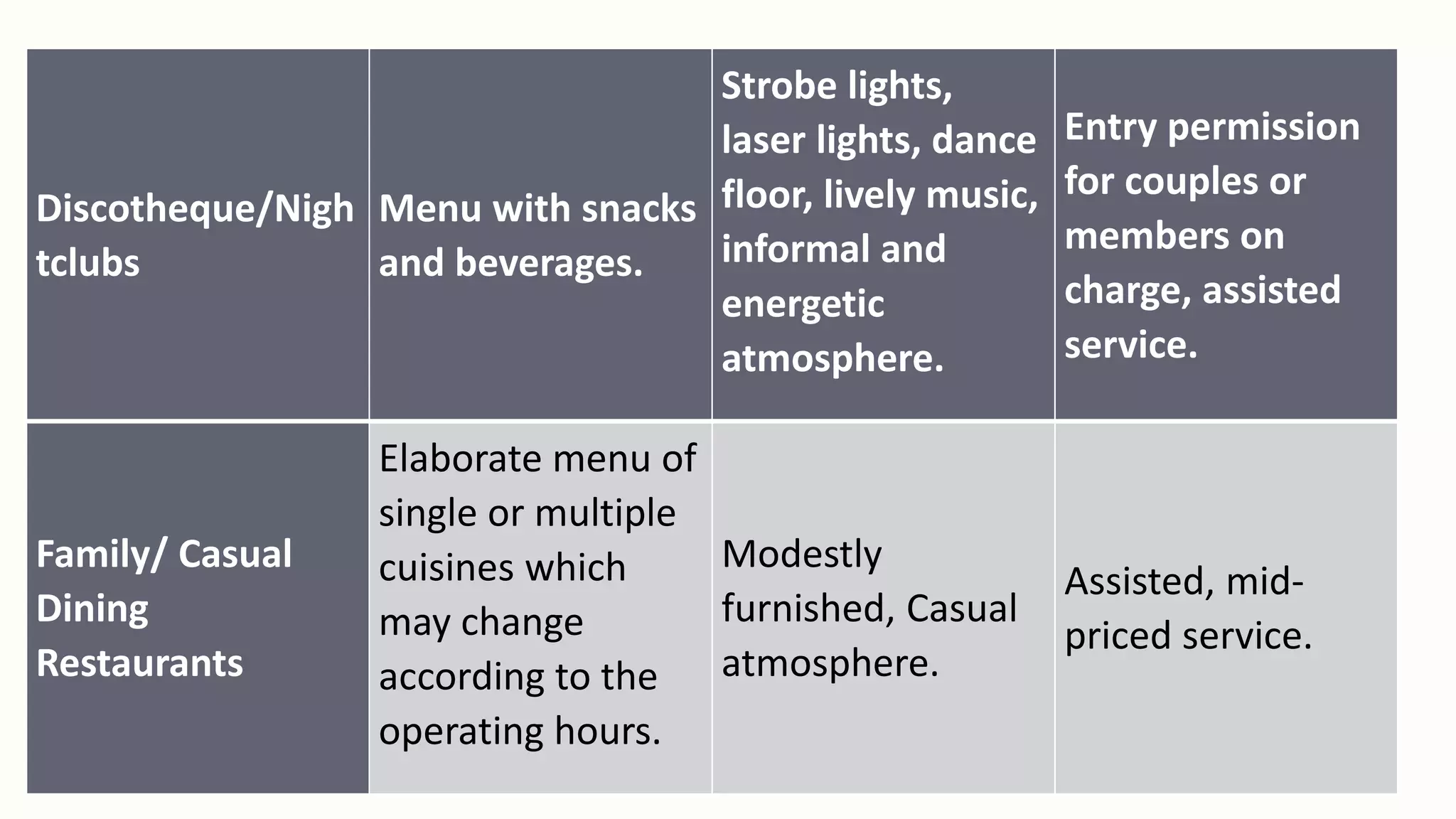 | Discotheque/Nightclubs | Menu with snacks and beverages. | Strobe lights, laser lights, dance floor, lively music, informal and energetic atmosphere. | Entry permission for couples or members on charge, assisted service. |
|---|---|---|---|
| Family/ Casual Dining Restaurants | Elaborate menu of single or multiple cuisines which may change according to the operating hours. | Modestly furnished, Casual atmosphere. | Assisted, mid-priced service. |